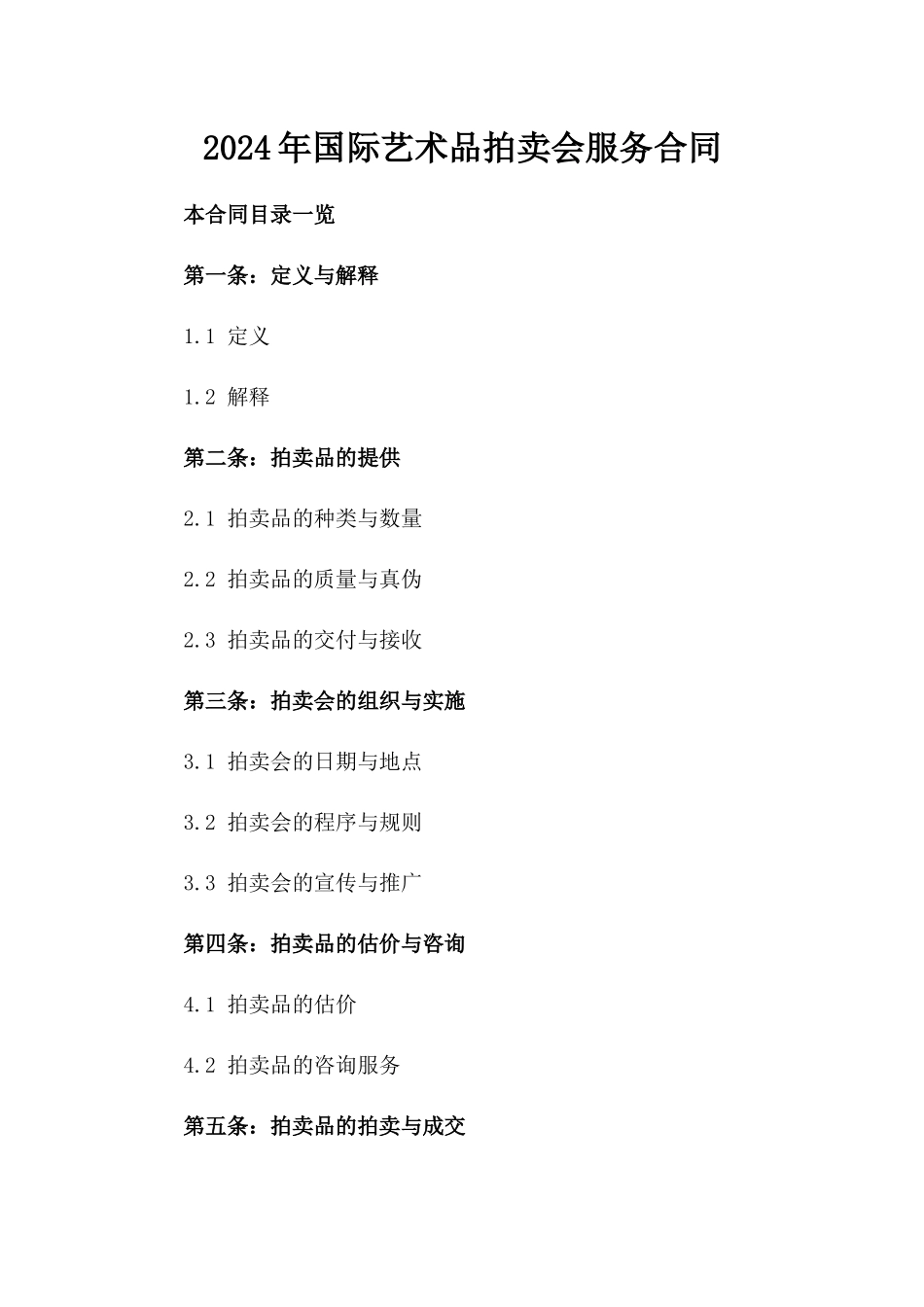 2024年国际艺术品拍卖会服务合同

本合同目录一览

第一条：定义与解释

1.1 定义

1.2 解释

第二条：拍卖品的提供

2.1 拍卖品的种类与数量

2.2 拍卖品的质量与真伪

2.3 拍卖品的交付与接收

第三条：拍卖会的组织与实施

3.1 拍卖会的日期与地点

3.2 拍卖会的程序与规则

3.3 拍卖会的宣传与推广

第四条：拍卖品的估价与咨询

4.1 拍卖品的估价

4.2 拍卖品的咨询服务

第五条：拍卖品的拍卖与成交